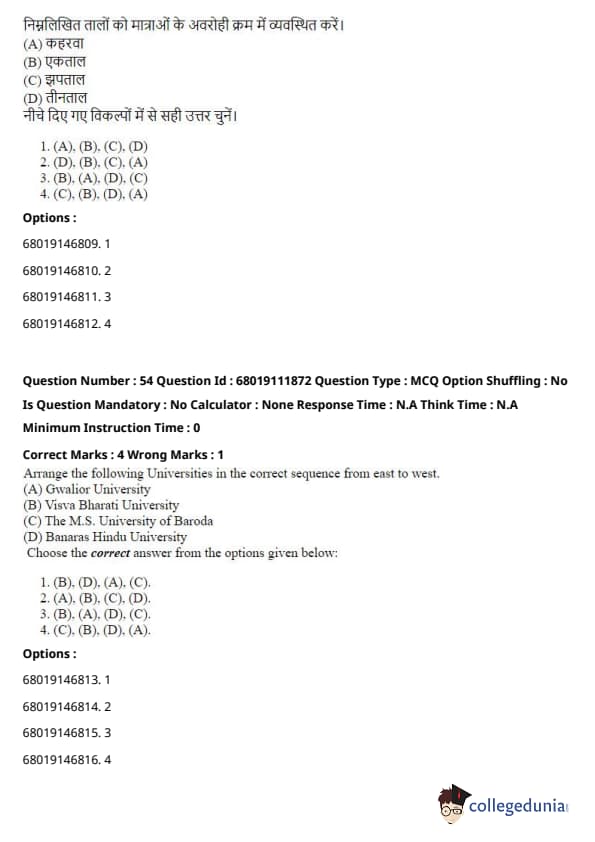 निम्नलिखित तालों को मात्राओं के अवरोही क्रम में व्यवस्थित करें।
(A) कहरवा
(B) एकताल
(C) झपताल
(D) तीनताल
नीचे दिए गए विकल्पों में से सही उत्तर चुनें।

1. (A), (B), (C), (D)
2. (D), (B), (C), (A)
3. (B), (A), (D), (C)
4. (C), (B), (D), (A)

Options :

68019146809. 1

68019146810. 2

68019146811. 3

68019146812. 4

Question Number : 54 Question Id : 68019111872 Question Type : MCQ Option Shuffling : No

Is Question Mandatory : No Calculator : None Response Time : N.A Think Time : N.A

Minimum Instruction Time : 0

Correct Marks : 4 Wrong Marks : 1

Arrange the following Universities in the correct sequence from east to west.
(A) Gwalior University
(B) Visva Bharati University
(C) The M.S. University of Baroda
(D) Banaras Hindu University
Choose the correct answer from the options given below:

1. (B), (D), (A), (C).
2. (A), (B), (C), (D).
3. (B), (A), (D), (C).
4. (C), (B), (D), (A).

Options :

68019146813. 1

68019146814. 2

68019146815. 3

68019146816. 4

collegedunia